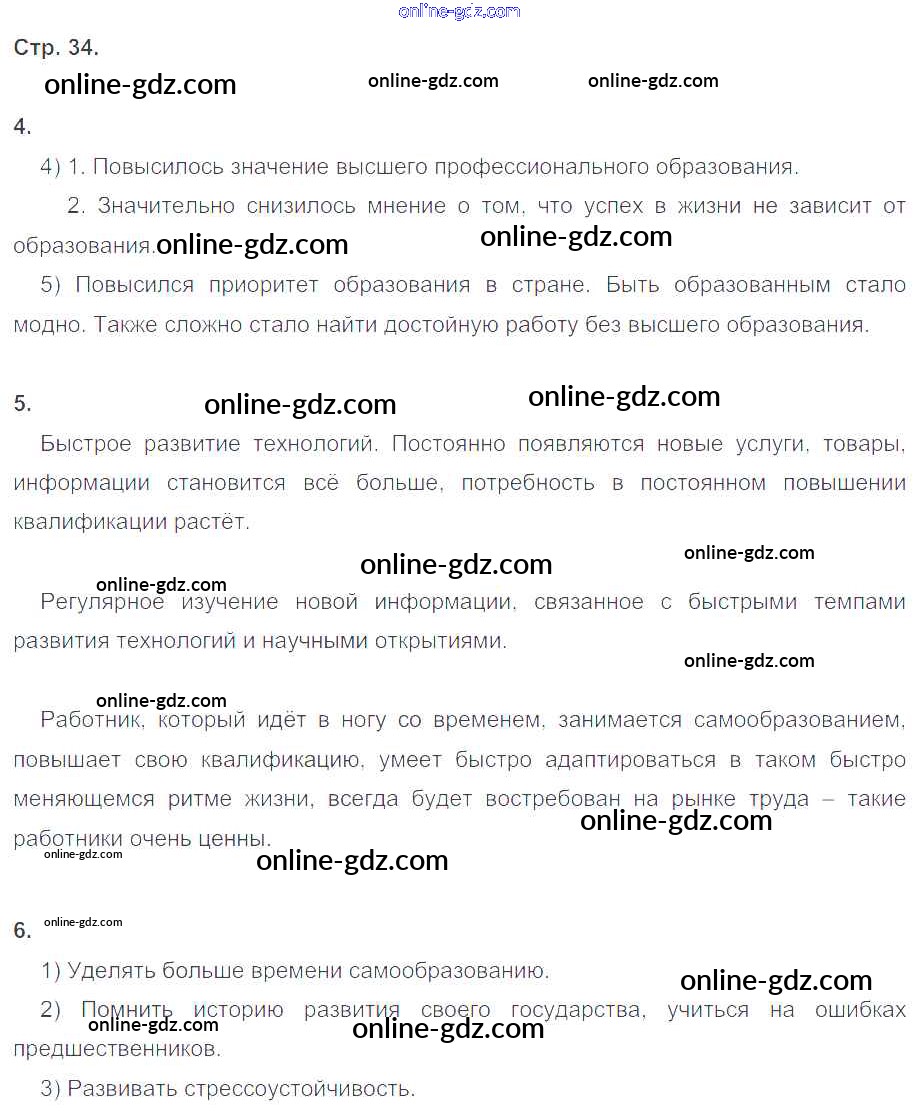 Стр. 34.

4.

4) 1. Повысилось значение высшего профессионального образования.

2. Значительно снизилось мнение о том, что успех в жизни не зависит от образования.

5) Повысился приоритет образования в стране. Быть образованным стало модно. Также сложно стало найти достойную работу без высшего образования.

5.

Быстрое развитие технологий. Постоянно появляются новые услуги, товары, информации становится всё больше, потребность в постоянном повышении квалификации растёт.

Регулярное изучение новой информации, связанное с быстрыми темпами развития технологий и научными открытиями.

Работник, который идёт в ногу со временем, занимается самообразованием, повышает свою квалификацию, умеет быстро адаптироваться в таком быстро меняющемся ритме жизни, всегда будет востребован на рынке труда – такие работники очень ценны.

6.

1) Уделять больше времени самообразованию.

2) Помнить историю развития своего государства, учиться на ошибках предшественников.

3) Развивать стрессоустойчивость.

online-gdz.com